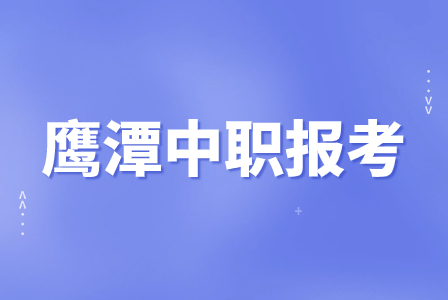 鹰潭中职报考